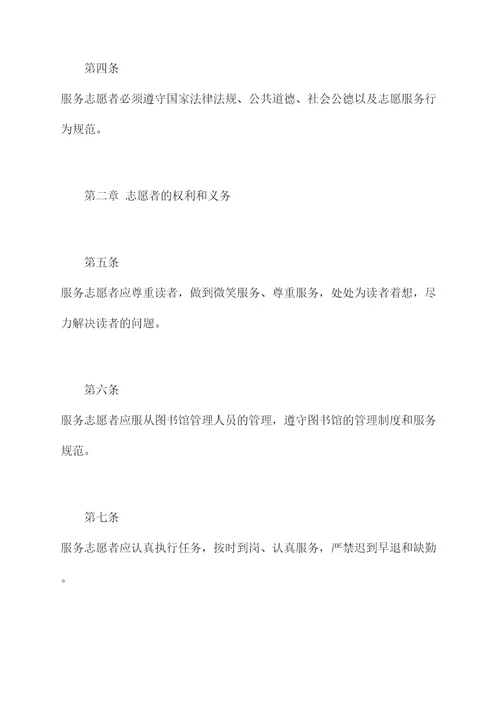 第四条

服务志愿者必须遵守国家法律法规、公共道德、社会公德以及志愿服务行为规范。

第二章 志愿者的权利和义务

第五条

服务志愿者应尊重读者，做到微笑服务、尊重服务，处处为读者着想，尽力解决读者的问题。

第六条

服务志愿者应服从图书馆管理人员的管理，遵守图书馆的管理制度和服务规范。

第七条

服务志愿者应认真执行任务，按时到岗、认真服务，严禁迟到早退和缺勤。